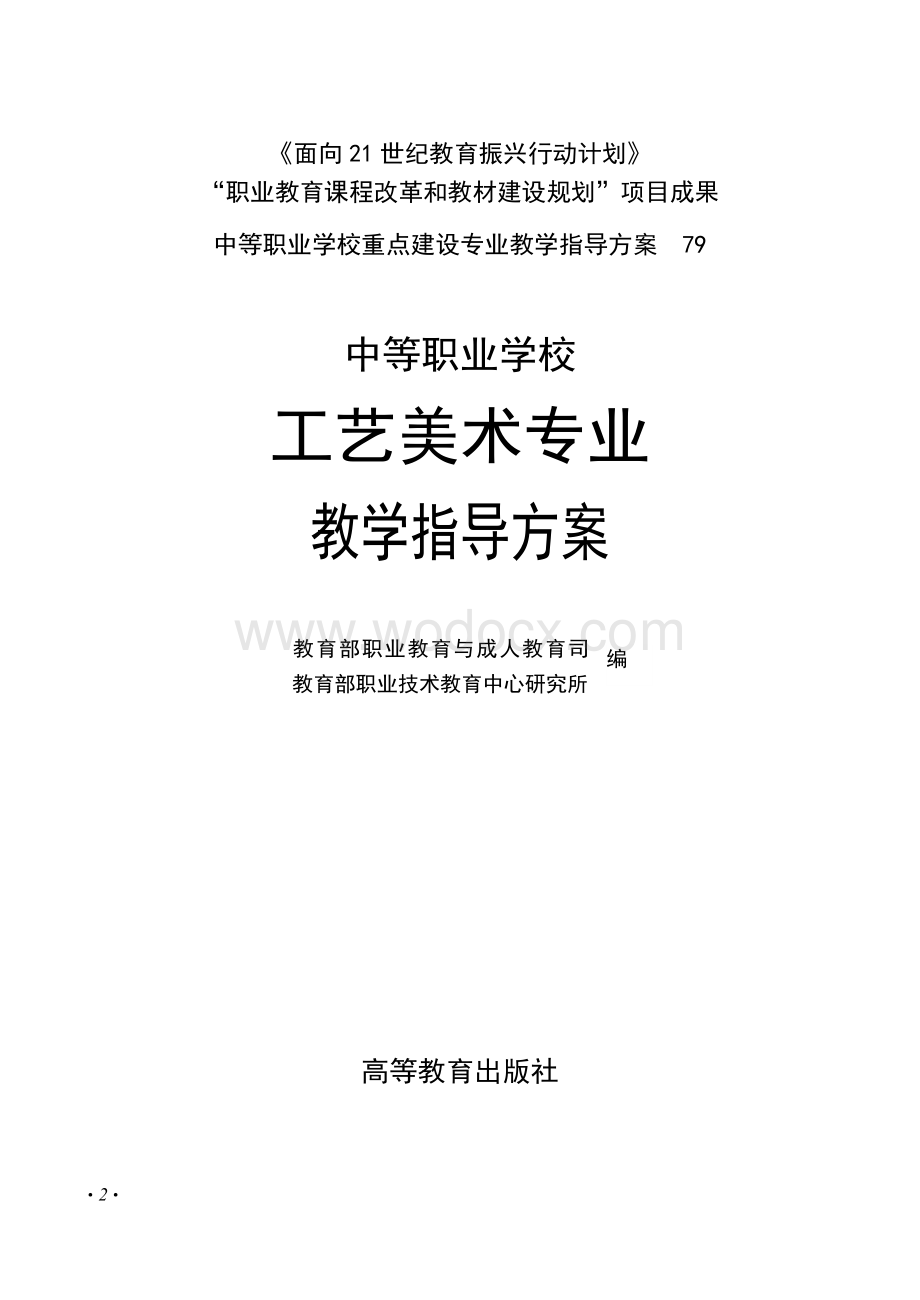 《面向21世纪教育振兴行动计划》
“职业教育课程改革和教材建设规划”项目成果
中等职业学校重点建设专业教学指导方案　79

中等职业学校
工艺美术专业
教学指导方案

www.wodocx.com

教育部职业教育与成人教育司
教育部职业技术教育中心研究所
编

高等教育出版社

·2·